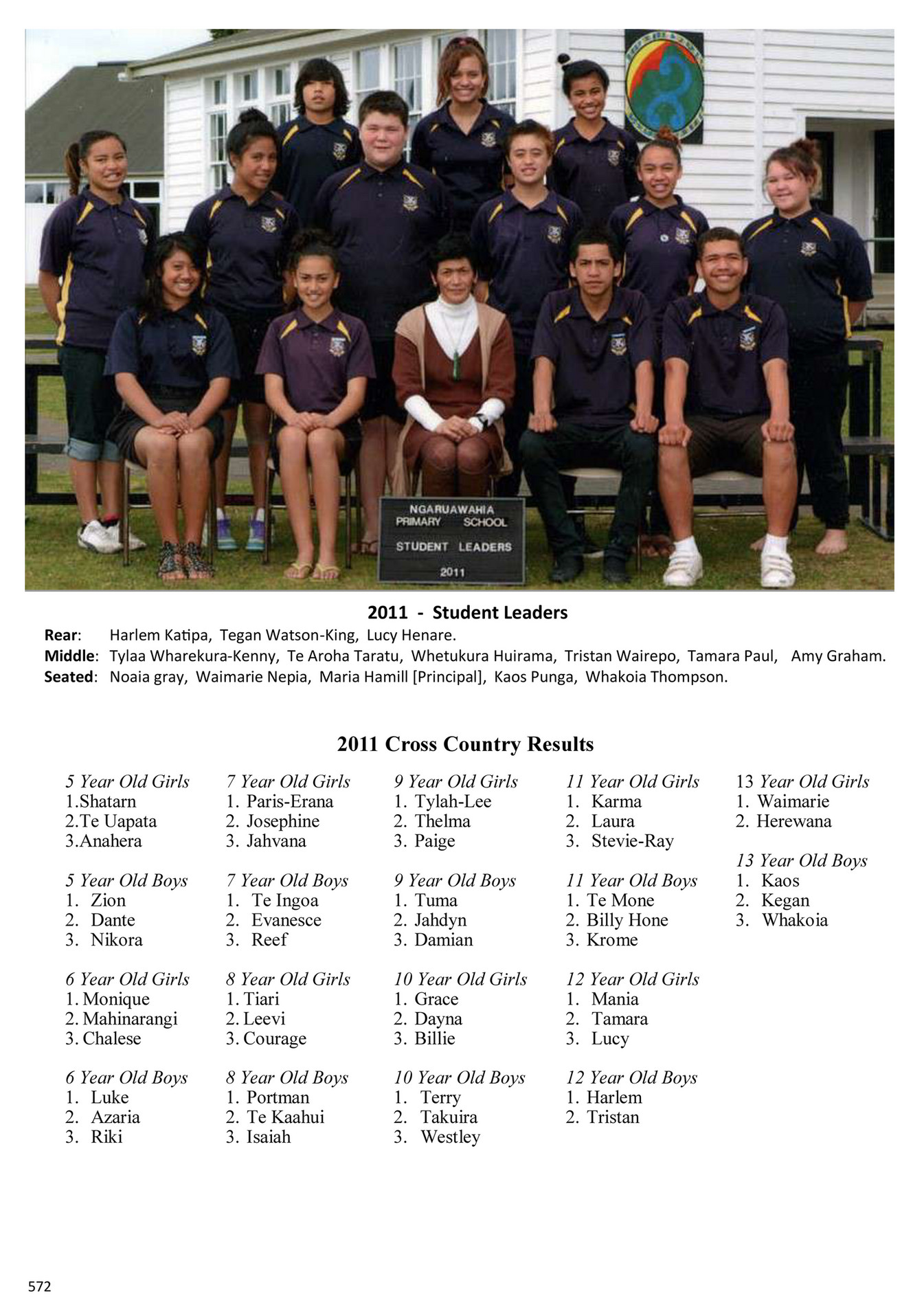 NGARUAWAHIA
PRIMARY SCHOOL
STUDENT LEADERS
2011

2011 - Student Leaders

Rear: Harlem Katipa, Tegan Watson-King, Lucy Henare.
Middle: Tylaa Wharekura-Kenny, Te Aroha Taratu, Whetukura Huirama, Tristan Wairepo, Tamara Paul, Amy Graham.
Seated: Noaia gray, Waimarie Nepia, Maria Hamill [Principal], Kaos Punga, Whakoia Thompson.

2011 Cross Country Results

5 Year Old Girls
1.Shatarn
2.Te Uapata
3.Anahera

5 Year Old Boys
1. Zion
2. Dante
3. Nikora

6 Year Old Girls
1. Monique
2. Mahinarangi
3. Chalese

6 Year Old Boys
1. Luke
2. Azaria
3. Riki

7 Year Old Girls
1. Paris-Erana
2. Josephine
3. Jahvana

7 Year Old Boys
1. Te Ingoa
2. Evanesce
3. Reef

8 Year Old Girls
1. Tiari
2. Leevi
3. Courage

8 Year Old Boys
1. Portman
2. Te Kaahui
3. Isaiah

9 Year Old Girls
1. Tylah-Lee
2. Thelma
3. Paige

9 Year Old Boys
1. Tuma
2. Jahdyn
3. Damian

10 Year Old Girls
1. Grace
2. Dayna
3. Billie

10 Year Old Boys
1. Terry
2. Takuira
3. Westley

11 Year Old Girls
1. Karma
2. Laura
3. Stevie-Ray

11 Year Old Boys
1. Te Mone
2. Billy Hone
3. Krome

12 Year Old Girls
1. Mania
2. Tamara
3. Lucy

12 Year Old Boys
1. Harlem
2. Tristan

13 Year Old Girls
1. Waimarie
2. Herewana

13 Year Old Boys
1. Kaos
2. Kegan
3. Whakoia

572